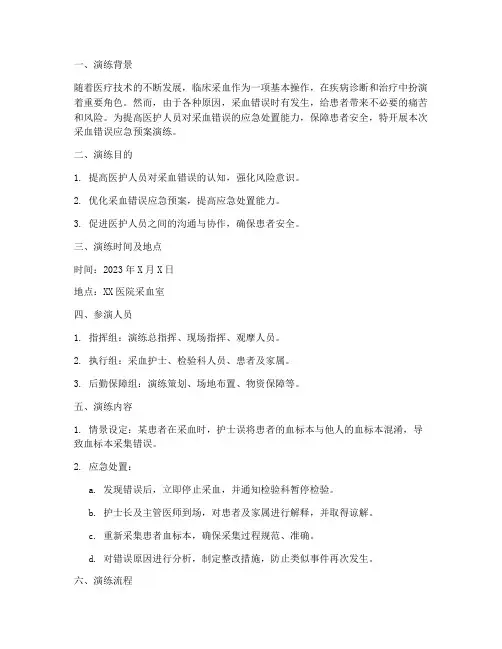 一、演练背景

随着医疗技术的不断发展，临床采血作为一项基本操作，在疾病诊断和治疗中扮演着重要角色。然而，由于各种原因，采血错误时有发生，给患者带来不必要的痛苦和风险。为提高医护人员对采血错误的应急处置能力，保障患者安全，特开展本次采血错误应急预案演练。

二、演练目的

1. 提高医护人员对采血错误的认知，强化风险意识。

2. 优化采血错误应急预案，提高应急处置能力。

3. 促进医护人员之间的沟通与协作，确保患者安全。

三、演练时间及地点

时间：2023 年 X 月 X 日

地点：XX 医院采血室

四、参演人员

1. 指挥组：演练总指挥、现场指挥、观摩人员。

2. 执行组：采血护士、检验科人员、患者及家属。

3. 后勤保障组：演练策划、场地布置、物资保障等。

五、演练内容

1. 情景设定：某患者在采血时，护士误将患者的血标本与他人的血标本混淆，导致血标本采集错误。

2. 应急处置：

a. 发现错误后，立即停止采血，并通知检验科暂停检验。

b. 护士长及主管医师到场，对患者及家属进行解释，并取得谅解。

c. 重新采集患者血标本，确保采集过程规范、准确。

d. 对错误原因进行分析，制定整改措施，防止类似事件再次发生。

六、演练流程